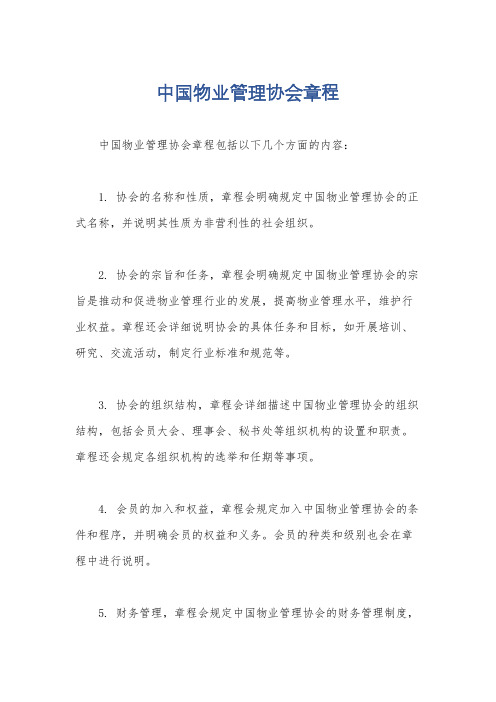 中国物业管理协会章程

中国物业管理协会章程包括以下几个方面的内容：

1. 协会的名称和性质，章程会明确规定中国物业管理协会的正式名称，并说明其性质为非营利性的社会组织。

2. 协会的宗旨和任务，章程会明确规定中国物业管理协会的宗旨是推动和促进物业管理行业的发展，提高物业管理水平，维护行业权益。章程还会详细说明协会的具体任务和目标，如开展培训、研究、交流活动，制定行业标准和规范等。

3. 协会的组织结构，章程会详细描述中国物业管理协会的组织结构，包括会员大会、理事会、秘书处等组织机构的设置和职责。章程还会规定各组织机构的选举和任期等事项。

4. 会员的加入和权益，章程会规定加入中国物业管理协会的条件和程序，并明确会员的权益和义务。会员的种类和级别也会在章程中进行说明。

5. 财务管理，章程会规定中国物业管理协会的财务管理制度，